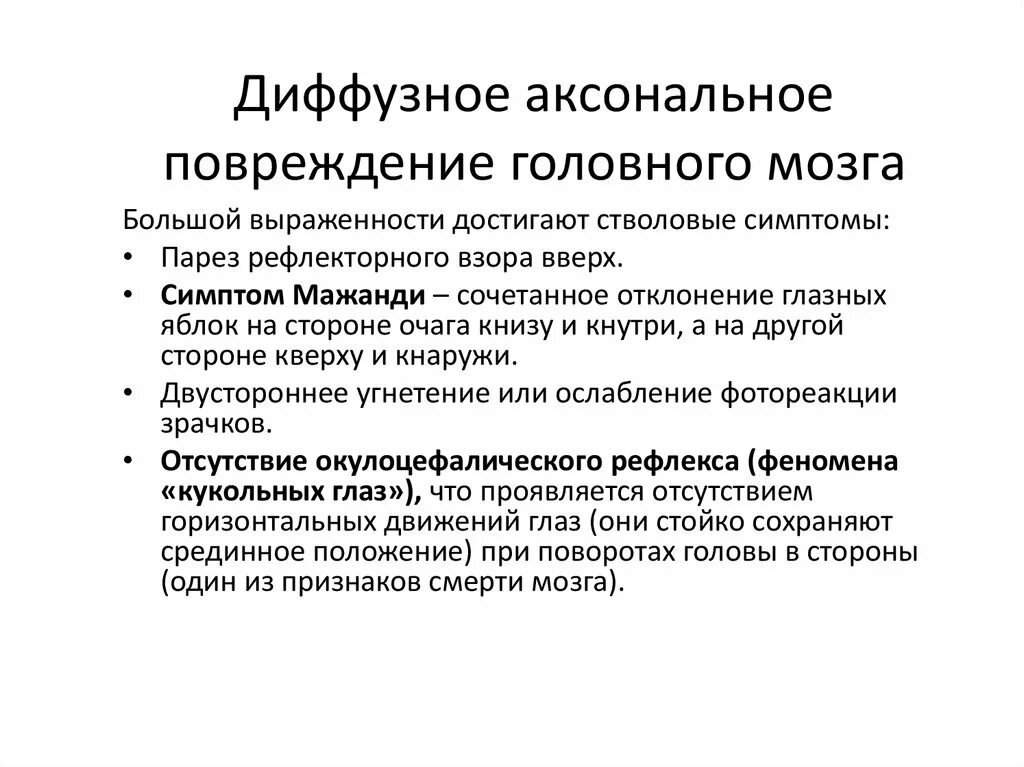 Диффузное аксональное повреждение головного мозга

Большой выраженности достигают стволовые симптомы:

• Парез рефлекторного взора вверх.
• Симптом Мажанди – сочетанное отклонение глазных яблок на стороне очага книзу и кнутри, а на другой стороне кверху и кнаружи.
• Двустороннее угнетение или ослабление фотореакции зрачков.
• Отсутствие окулоцефалического рефлекса (феномена «кукольных глаз»), что проявляется отсутствием горизонтальных движений глаз (они стойко сохраняют срединное положение) при поворотах головы в стороны (один из признаков смерти мозга).